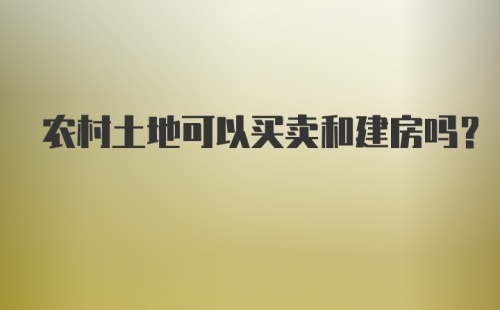 农村土地可以买卖和建房吗?